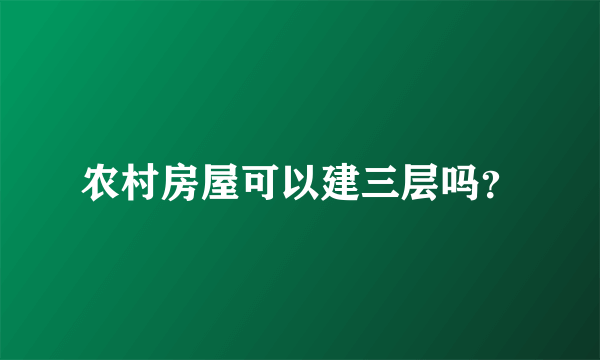 农村房屋可以建三层吗?